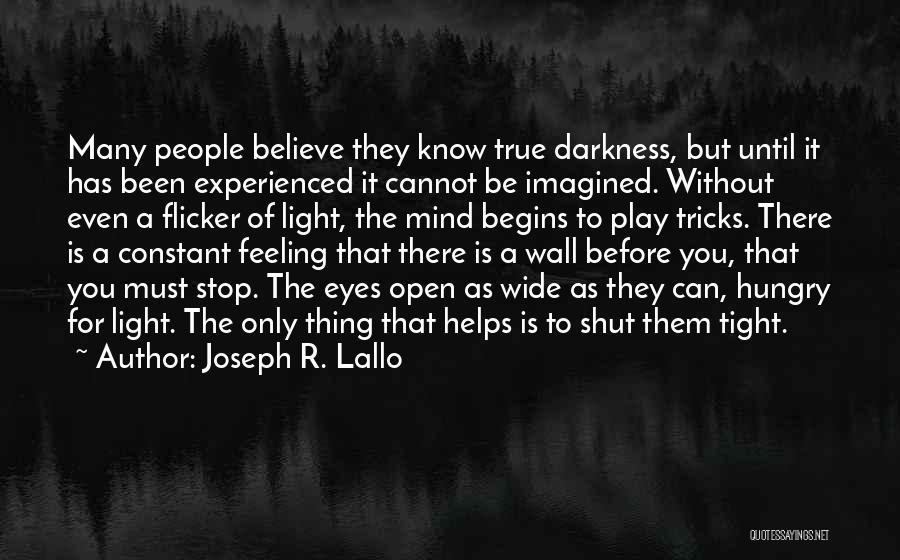 Many people believe they know true darkness, but until it has been experienced it cannot be imagined. Without even a flicker of light, the mind begins to play tricks. There is a constant feeling that there is a wall before you, that you must stop. The eyes open as wide as they can, hungry for light. The only thing that helps is to shut them tight.
~ Author: Joseph R. Lallo

QUOTESSAYINGS.NET